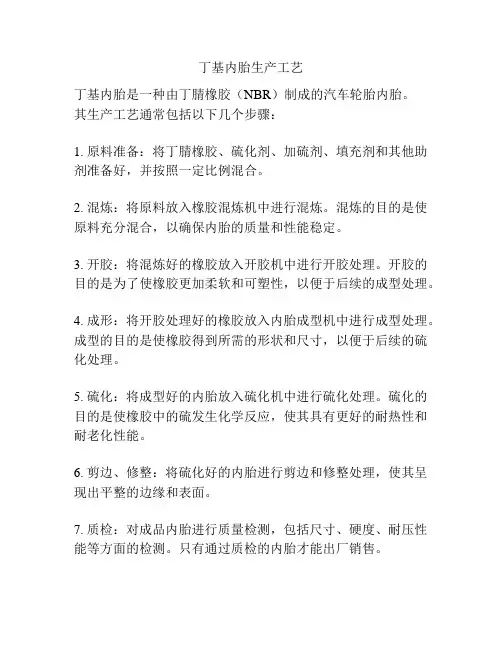 丁基内胎生产工艺

丁基内胎是一种由丁腈橡胶（NBR）制成的汽车轮胎内胎。其生产工艺通常包括以下几个步骤：

1. 原料准备：将丁腈橡胶、硫化剂、加硫剂、填充剂和其他助剂准备好，并按照一定比例混合。

2. 混炼：将原料放入橡胶混炼机中进行混炼。混炼的目的是使原料充分混合，以确保内胎的质量和性能稳定。

3. 开胶：将混炼好的橡胶放入开胶机中进行开胶处理。开胶的目的是为了使橡胶更加柔软和可塑性，以便于后续的成型处理。

4. 成形：将开胶处理好的橡胶放入内胎成型机中进行成型处理。成型的目的是使橡胶得到所需的形状和尺寸，以便于后续的硫化处理。

5. 硫化：将成型好的内胎放入硫化机中进行硫化处理。硫化的目的是使橡胶中的硫发生化学反应，使其具有更好的耐热性和耐老化性能。

6. 剪边、修整：将硫化好的内胎进行剪边和修整处理，使其呈现出平整的边缘和表面。

7. 质检：对成品内胎进行质量检测，包括尺寸、硬度、耐压性能等方面的检测。只有通过质检的内胎才能出厂销售。